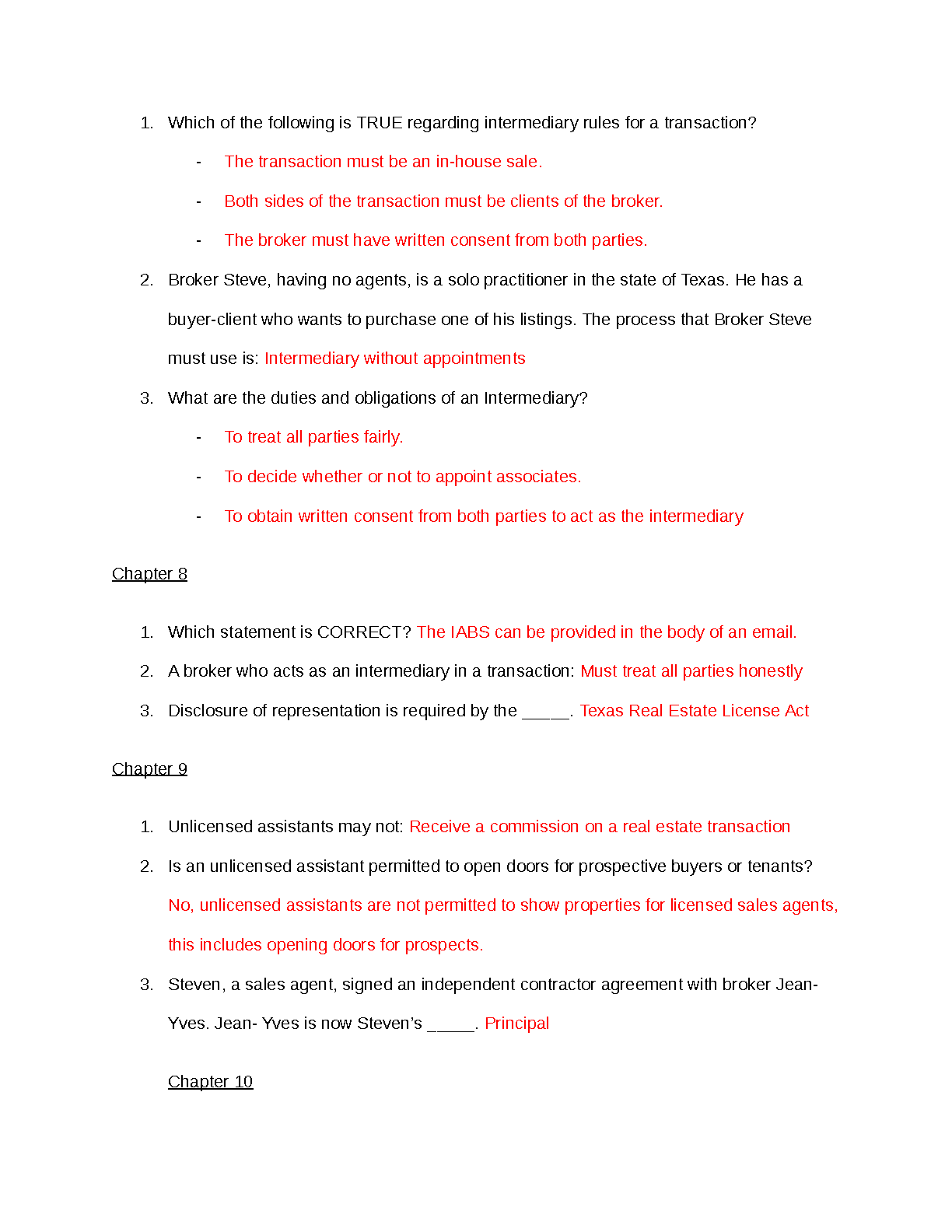 1. Which of the following is TRUE regarding intermediary rules for a transaction?

- The transaction must be an in-house sale.
- Both sides of the transaction must be clients of the broker.
- The broker must have written consent from both parties.

2. Broker Steve, having no agents, is a solo practitioner in the state of Texas. He has a buyer-client who wants to purchase one of his listings. The process that Broker Steve must use is: Intermediary without appointments

3. What are the duties and obligations of an Intermediary?

- To treat all parties fairly.
- To decide whether or not to appoint associates.
- To obtain written consent from both parties to act as the intermediary

Chapter 8

1. Which statement is CORRECT? The IABS can be provided in the body of an email.
2. A broker who acts as an intermediary in a transaction: Must treat all parties honestly
3. Disclosure of representation is required by the _____. Texas Real Estate License Act

Chapter 9

1. Unlicensed assistants may not: Receive a commission on a real estate transaction
2. Is an unlicensed assistant permitted to open doors for prospective buyers or tenants? No, unlicensed assistants are not permitted to show properties for licensed sales agents, this includes opening doors for prospects.
3. Steven, a sales agent, signed an independent contractor agreement with broker Jean-Yves. Jean- Yves is now Steven's _____. Principal

Chapter 10